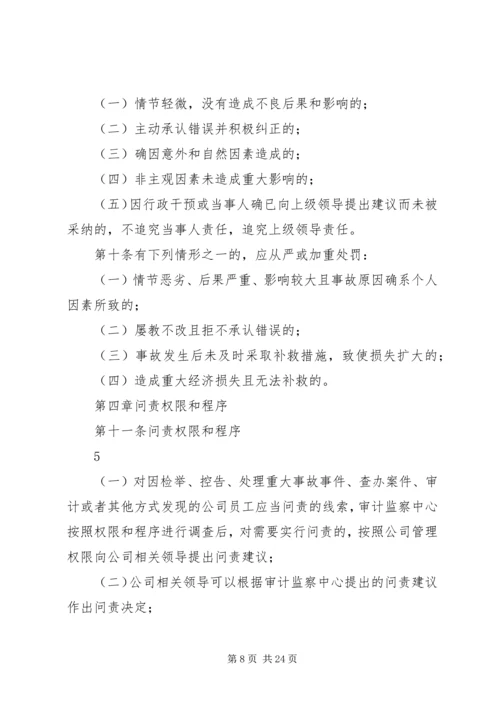 （一）情节轻微，没有造成不良后果和影响的；

（二）主动承认错误并积极纠正的；

（三）确因意外和自然因素造成的；

（四）非主观因素未造成重大影响的；

（五）因行政干预或当事人确已向上级领导提出建议而未被采纳的，不追究当事人责任，追究上级领导责任。

第十条有下列情形之一的，应从严或加重处罚：

（一）情节恶劣、后果严重、影响较大且事故原因确系个人因素所致的；

（二）屡教不改且拒不承认错误的；

（三）事故发生后未及时采取补救措施，致使损失扩大的；

（四）造成重大经济损失且无法补救的。

第四章问责权限和程序

第十一条问责权限和程序

5

（一）对因检举、控告、处理重大事故事件、查办案件、审计或者其他方式发现的公司员工应当问责的线索，审计监察中心按照权限和程序进行调查后，对需要实行问责的，按照公司管理权限向公司相关领导提出问责建议；

（二）公司相关领导可以根据审计监察中心提出的问责建议作出问责决定；

第 8 页 共 24 页